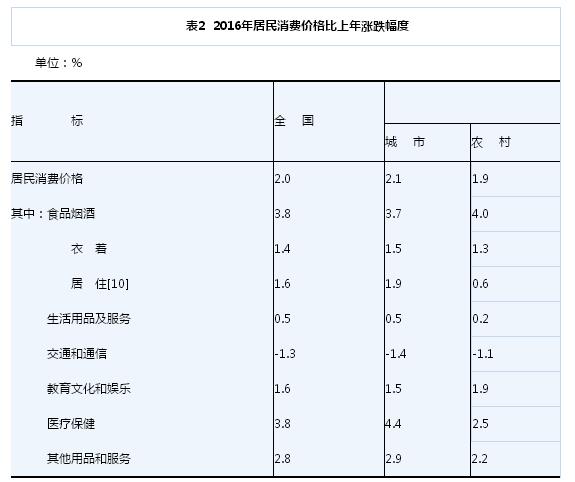 表2 2016年居民消费价格比上年涨跌幅度

单位：%

| 指　　标 | 全　国 | 城　市 | 农　村 |
|---|---|---|---|
| 居民消费价格 | 2.0 | 2.1 | 1.9 |
| 其中：食品烟酒 | 3.8 | 3.7 | 4.0 |
| 衣　着 | 1.4 | 1.5 | 1.3 |
| 居　住[10] | 1.6 | 1.9 | 0.6 |
| 生活用品及服务 | 0.5 | 0.5 | 0.2 |
| 交通和通信 | -1.3 | -1.4 | -1.1 |
| 教育文化和娱乐 | 1.6 | 1.5 | 1.9 |
| 医疗保健 | 3.8 | 4.4 | 2.5 |
| 其他用品和服务 | 2.8 | 2.9 | 2.2 |